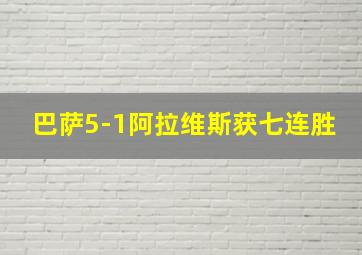 巴萨5-1阿拉维斯获七连胜